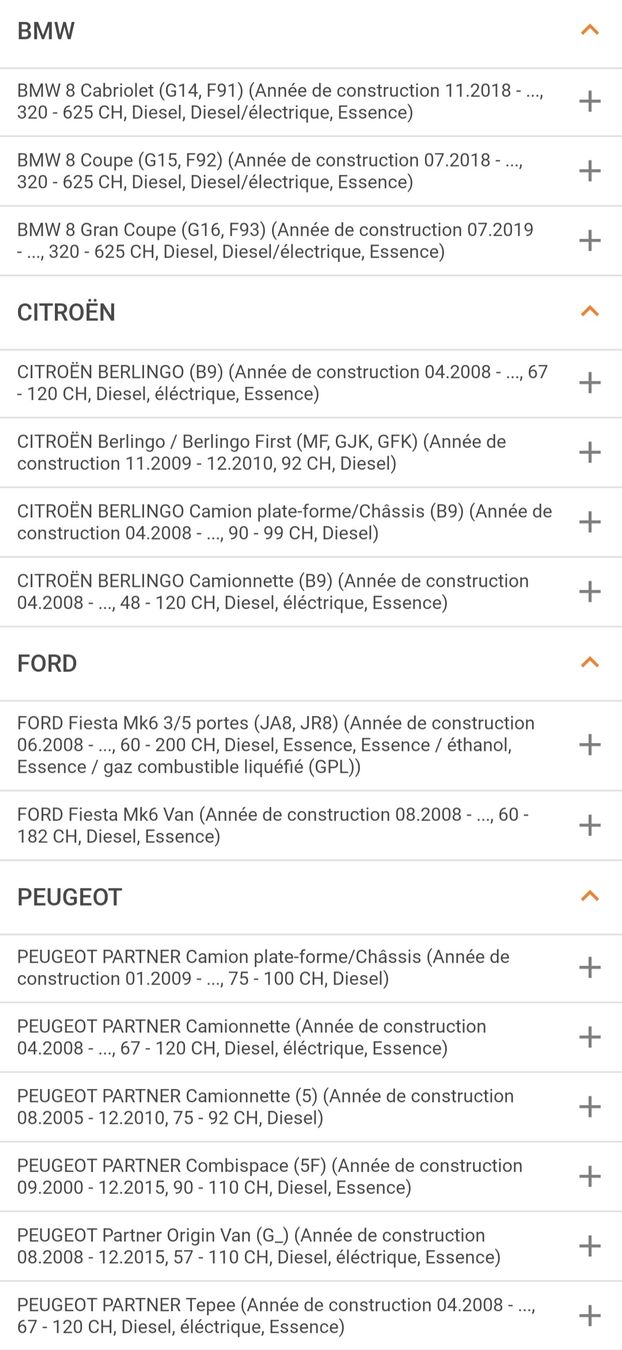 BMW

BMW 8 Cabriolet (G14, F91) (Année de construction 11.2018 - ..., 320 - 625 CH, Diesel, Diesel/électrique, Essence)

BMW 8 Coupe (G15, F92) (Année de construction 07.2018 - ..., 320 - 625 CH, Diesel, Diesel/électrique, Essence)

BMW 8 Gran Coupe (G16, F93) (Année de construction 07.2019 - ..., 320 - 625 CH, Diesel, Diesel/électrique, Essence)

CITROËN

CITROËN BERLINGO (B9) (Année de construction 04.2008 - ..., 67 - 120 CH, Diesel, éléctrique, Essence)

CITROËN Berlingo / Berlingo First (MF, GJK, GFK) (Année de construction 11.2009 - 12.2010, 92 CH, Diesel)

CITROËN BERLINGO Camion plate-forme/Châssis (B9) (Année de construction 04.2008 - ..., 90 - 99 CH, Diesel)

CITROËN BERLINGO Camionnette (B9) (Année de construction 04.2008 - ..., 48 - 120 CH, Diesel, éléctrique, Essence)

FORD

FORD Fiesta Mk6 3/5 portes (JA8, JR8) (Année de construction 06.2008 - ..., 60 - 200 CH, Diesel, Essence, Essence / éthanol, Essence / gaz combustible liquéfié (GPL))

FORD Fiesta Mk6 Van (Année de construction 08.2008 - ..., 60 - 182 CH, Diesel, Essence)

PEUGEOT

PEUGEOT PARTNER Camion plate-forme/Châssis (Année de construction 01.2009 - ..., 75 - 100 CH, Diesel)

PEUGEOT PARTNER Camionnette (Année de construction 04.2008 - ..., 67 - 120 CH, Diesel, éléctrique, Essence)

PEUGEOT PARTNER Camionnette (5) (Année de construction 08.2005 - 12.2010, 75 - 92 CH, Diesel)

PEUGEOT PARTNER Combispace (5F) (Année de construction 09.2000 - 12.2015, 90 - 110 CH, Diesel, Essence)

PEUGEOT Partner Origin Van (G_) (Année de construction 08.2008 - 12.2015, 57 - 110 CH, Diesel, éléctrique, Essence)

PEUGEOT PARTNER Tepee (Année de construction 04.2008 - ..., 67 - 120 CH, Diesel, éléctrique, Essence)